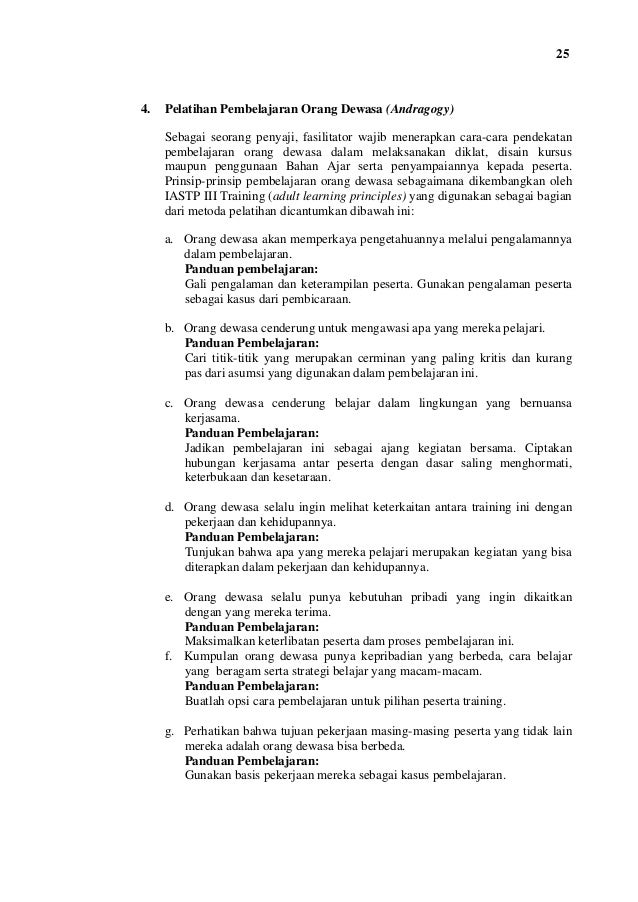 25

4. Pelatihan Pembelajaran Orang Dewasa (Andragogy)

Sebagai seorang penyaji, fasilitator wajib menerapkan cara-cara pendekatan pembelajaran orang dewasa dalam melaksanakan diklat, disain kursus maupun penggunaan Bahan Ajar serta penyampaiannya kepada peserta. Prinsip-prinsip pembelajaran orang dewasa sebagaimana dikembangkan oleh IASTP III Training (adult learning principles) yang digunakan sebagai bagian dari metoda pelatihan dicantumkan dibawah ini:

a. Orang dewasa akan memperkaya pengetahuannya melalui pengalamannya dalam pembelajaran.
Panduan pembelajaran:
Gali pengalaman dan keterampilan peserta. Gunakan pengalaman peserta sebagai kasus dari pembicaraan.

b. Orang dewasa cenderung untuk mengawasi apa yang mereka pelajari.
Panduan Pembelajaran:
Cari titik-titik yang merupakan cerminan yang paling kritis dan kurang pas dari asumsi yang digunakan dalam pembelajaran ini.

c. Orang dewasa cenderung belajar dalam lingkungan yang bernuansa kerjasama.
Panduan Pembelajaran:
Jadikan pembelajaran ini sebagai ajang kegiatan bersama. Ciptakan hubungan kerjasama antar peserta dengan dasar saling menghormati, keterbukaan dan kesetaraan.

d. Orang dewasa selalu ingin melihat keterkaitan antara training ini dengan pekerjaan dan kehidupannya.
Panduan Pembelajaran:
Tunjukan bahwa apa yang mereka pelajari merupakan kegiatan yang bisa diterapkan dalam pekerjaan dan kehidupannya.

e. Orang dewasa selalu punya kebutuhan pribadi yang ingin dikaitkan dengan yang mereka terima.
Panduan Pembelajaran:
Maksimalkan keterlibatan peserta dam proses pembelajaran ini.
f. Kumpulan orang dewasa punya kepribadian yang berbeda, cara belajar yang beragam serta strategi belajar yang macam-macam.
Panduan Pembelajaran:
Buatlah opsi cara pembelajaran untuk pilihan peserta training.

g. Perhatikan bahwa tujuan pekerjaan masing-masing peserta yang tidak lain mereka adalah orang dewasa bisa berbeda.
Panduan Pembelajaran:
Gunakan basis pekerjaan mereka sebagai kasus pembelajaran.